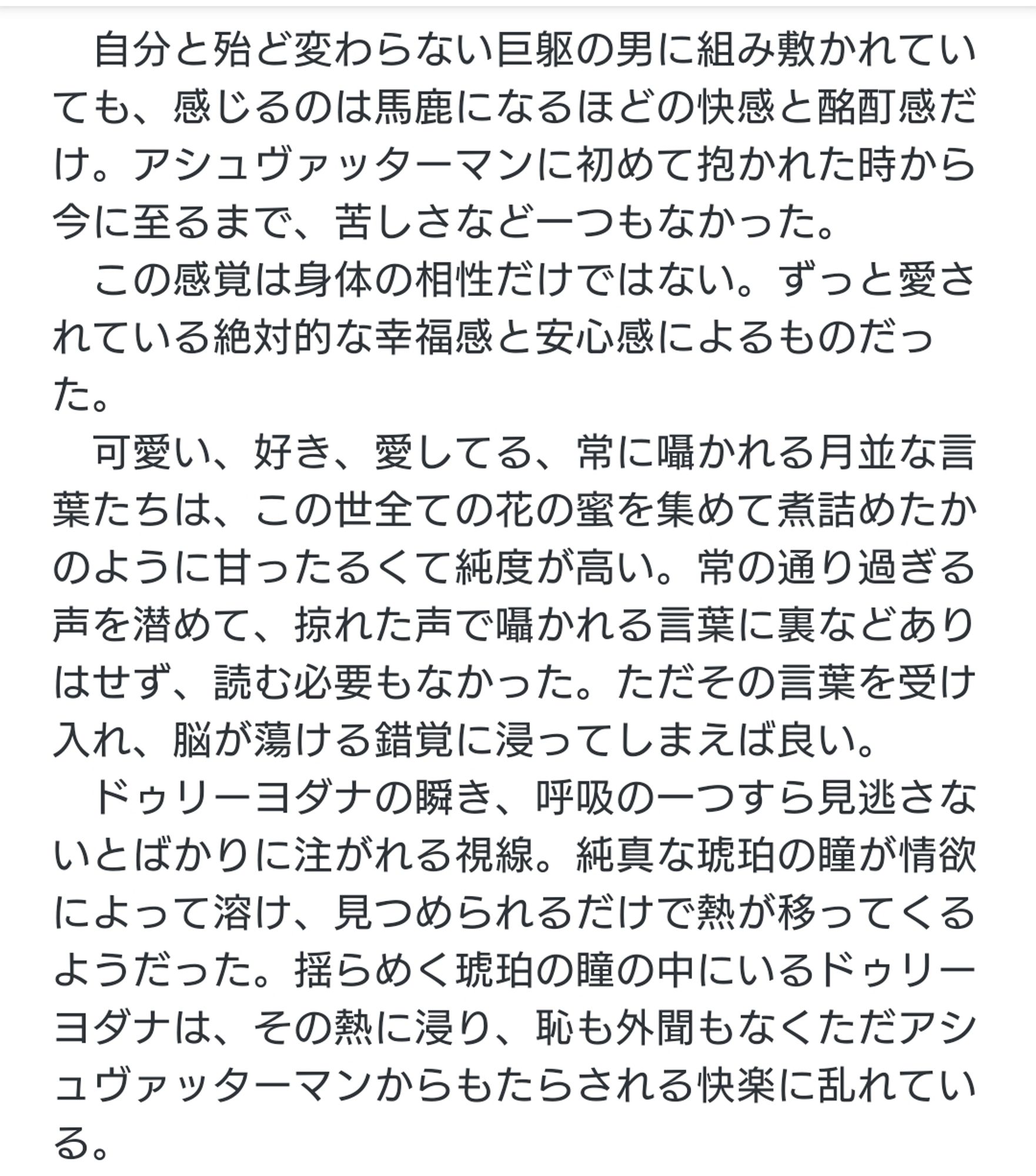 自分と殆ど変わらない巨躯の男に組み敷かれていても、感じるのは馬鹿になるほどの快感と酩酊感だけ。アシュヴァッターマンに初めて抱かれた時から今に至るまで、苦しさなど一つもなかった。

この感覚は身体の相性だけではない。ずっと愛されている絶対的な幸福感と安心感によるものだった。

可愛い、好き、愛してる、常に囁かれる月並な言葉たちは、この世全ての花の蜜を集めて煮詰めたかのように甘ったるくて純度が高い。常の通り過ぎる声を潜めて、掠れた声で囁かれる言葉に裏などありはせず、読む必要もなかった。ただその言葉を受け入れ、脳が蕩ける錯覚に浸ってしまえば良い。

ドゥリーヨダナの瞬き、呼吸の一つすら見逃さないとばかりに注がれる視線。純真な琥珀の瞳が情欲によって溶け、見つめられるだけで熱が移ってくるようだった。揺らめく琥珀の瞳の中にいるドゥリーヨダナは、その熱に浸り、恥も外聞もなくただアシュヴァッターマンからもたらされる快楽に乱れている。